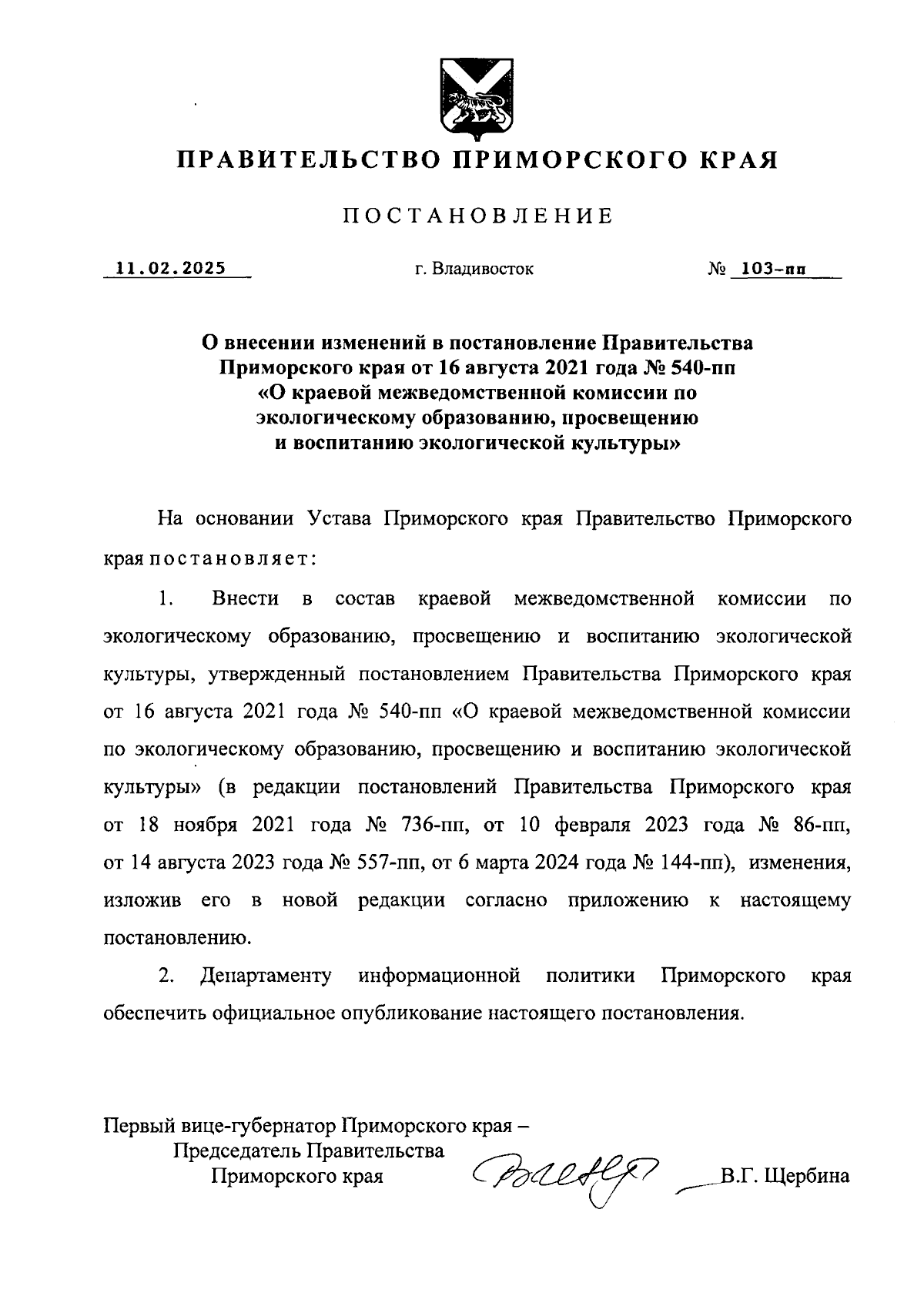 ПРАВИТЕЛЬСТВО ПРИМОРСКОГО КРАЯ

ПОСТАНОВЛЕНИЕ

11.02.2025 г. Владивосток № 103-пп

О внесении изменений в постановление Правительства Приморского края от 16 августа 2021 года № 540-пп «О краевой межведомственной комиссии по экологическому образованию, просвещению и воспитанию экологической культуры»

На основании Устава Приморского края Правительство Приморского края постановляет:

1. Внести в состав краевой межведомственной комиссии по экологическому образованию, просвещению и воспитанию экологической культуры, утвержденный постановлением Правительства Приморского края от 16 августа 2021 года № 540-пп «О краевой межведомственной комиссии по экологическому образованию, просвещению и воспитанию экологической культуры» (в редакции постановлений Правительства Приморского края от 18 ноября 2021 года № 736-пп, от 10 февраля 2023 года № 86-пп, от 14 августа 2023 года № 557-пп, от 6 марта 2024 года № 144-пп), изменения, изложив его в новой редакции согласно приложению к настоящему постановлению.

2. Департаменту информационной политики Приморского края обеспечить официальное опубликование настоящего постановления.

Первый вице-губернатор Приморского края –
Председатель Правительства
Приморского края В.Г. Щербина